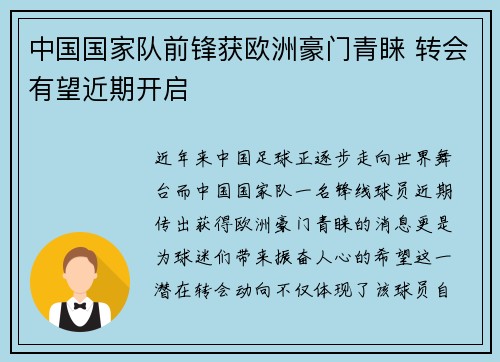 中国国家队前锋获欧洲豪门青睐 转会有望近期开启

近年来中国足球正逐步走向世界舞台而中国国家队一名锋线球员近期传出获得欧洲豪门青睐的消息更是为球迷们带来振奋人心的希望这一潜在转会动向不仅体现了该球员自